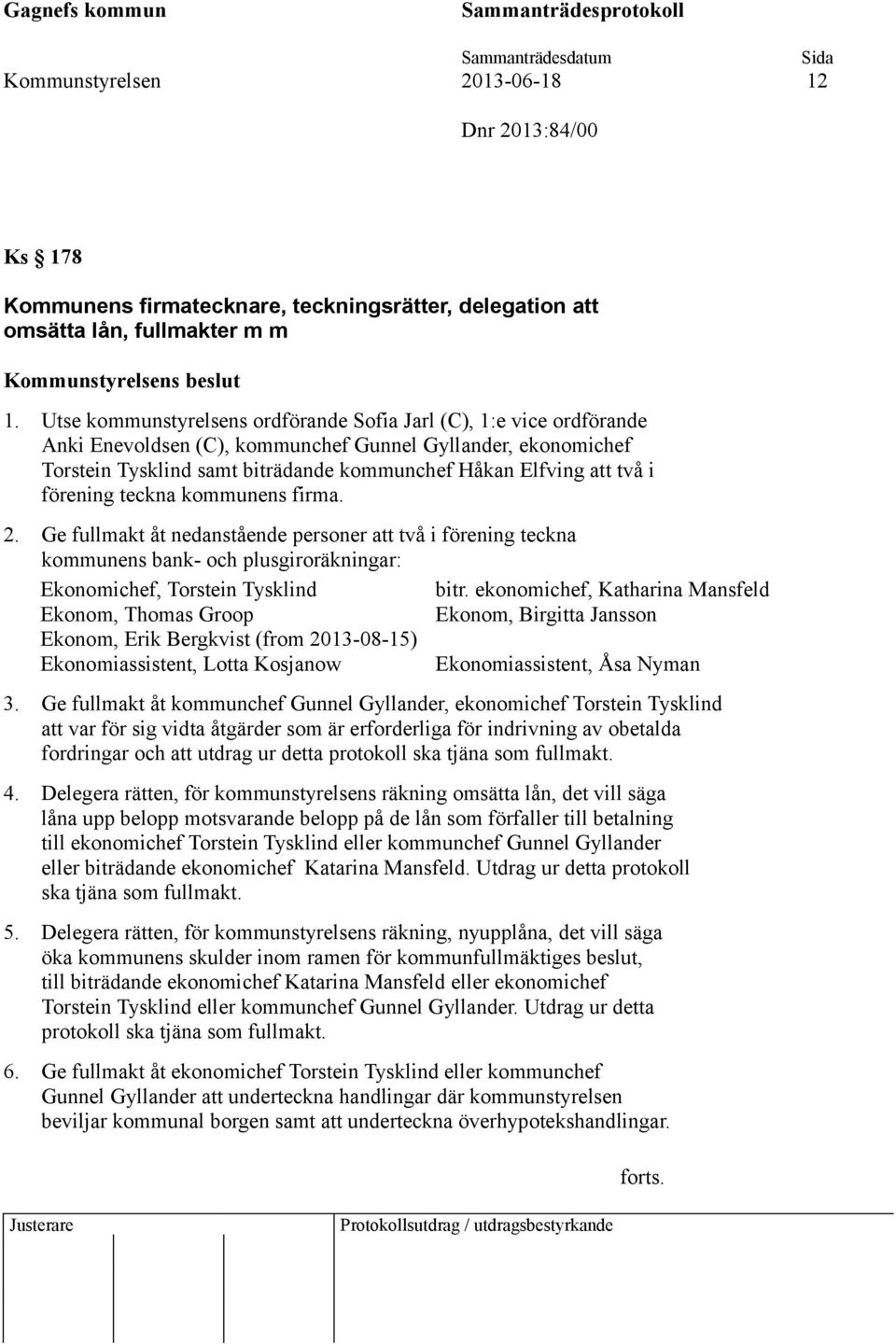 Gagnefs kommun Sammanträdesprotokoll

Sammanträdesdatum Sida
Kommunstyrelsen 2013-06-18 12

Dnr 2013:84/00

Ks § 178

Kommunens firmatecknare, teckningsrätter, delegation att omsätta lån, fullmakter m m

Kommunstyrelsens beslut

1. Utse kommunstyrelsens ordförande Sofia Jarl (C), 1:e vice ordförande Anki Enevoldsen (C), kommunchef Gunnel Gyllander, ekonomichef Torstein Tysklind samt biträdande kommunchef Håkan Elfving att två i förening teckna kommunens firma.

2. Ge fullmakt åt nedanstående personer att två i förening teckna kommunens bank- och plusgiroräkningar:

Ekonomichef, Torstein Tysklind
Ekonom, Thomas Groop
Ekonom, Erik Bergkvist (from 2013-08-15)
Ekonomiassistent, Lotta Kosjanow

bitr. ekonomichef, Katharina Mansfeld
Ekonom, Birgitta Jansson
Ekonomiassistent, Åsa Nyman

3. Ge fullmakt åt kommunchef Gunnel Gyllander, ekonomichef Torstein Tysklind att var för sig vidta åtgärder som är erforderliga för indrivning av obetalda fordringar och att utdrag ur detta protokoll ska tjäna som fullmakt.

4. Delegera rätten, för kommunstyrelsens räkning omsätta lån, det vill säga låna upp belopp motsvarande belopp på de lån som förfaller till betalning till ekonomichef Torstein Tysklind eller kommunchef Gunnel Gyllander eller biträdande ekonomichef Katarina Mansfeld. Utdrag ur detta protokoll ska tjäna som fullmakt.

5. Delegera rätten, för kommunstyrelsens räkning, nyupplåna, det vill säga öka kommunens skulder inom ramen för kommunfullmäktiges beslut, till biträdande ekonomichef Katarina Mansfeld eller ekonomichef Torstein Tysklind eller kommunchef Gunnel Gyllander. Utdrag ur detta protokoll ska tjäna som fullmakt.

6. Ge fullmakt åt ekonomichef Torstein Tysklind eller kommunchef Gunnel Gyllander att underteckna handlingar där kommunstyrelsen beviljar kommunal borgen samt att underteckna överhypotekshandlingar.

forts.

Justerare Protokollsutdrag / utdragsbestyrkande